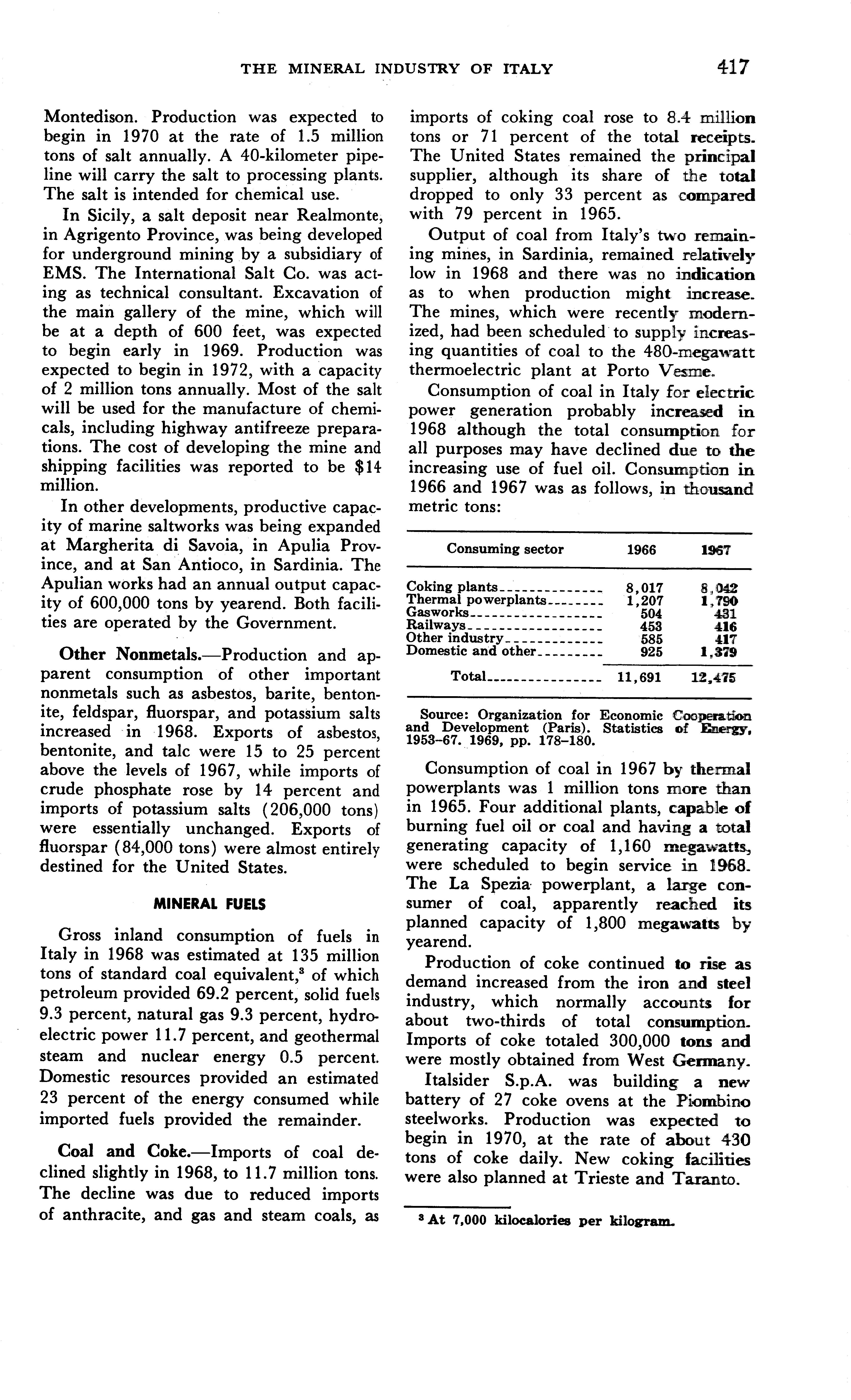 THE MINERAL INDUSTRY OF ITALY 417

Montedison. Production was expected to begin in 1970 at the rate of 1.5 million tons of salt annually. A 40-kilometer pipeline will carry the salt to processing plants. The salt is intended for chemical use.

In Sicily, a salt deposit near Realmonte, in Agrigento Province, was being developed for underground mining by a subsidiary of EMS. The International Salt Co. was acting as technical consultant. Excavation of the main gallery of the mine, which will be at a depth of 600 feet, was expected to begin early in 1969. Production was expected to begin in 1972, with a capacity of 2 million tons annually. Most of the salt will be used for the manufacture of chemicals, including highway antifreeze preparations. The cost of developing the mine and shipping facilities was reported to be $14 million.

In other developments, productive capacity of marine saltworks was being expanded at Margherita di Savoia, in Apulia Province, and at San Antioco, in Sardinia. The Apulian works had an annual output capacity of 600,000 tons by yearend. Both facilities are operated by the Government.

Other Nonmetals.—Production and apparent consumption of other important nonmetals such as asbestos, barite, bentonite, feldspar, fluorspar, and potassium salts increased in 1968. Exports of asbestos, bentonite, and talc were 15 to 25 percent above the levels of 1967, while imports of crude phosphate rose by 14 percent and imports of potassium salts (206,000 tons) were essentially unchanged. Exports of fluorspar (84,000 tons) were almost entirely destined for the United States.

MINERAL FUELS

Gross inland consumption of fuels in Italy in 1968 was estimated at 135 million tons of standard coal equivalent,$^3$ of which petroleum provided 69.2 percent, solid fuels 9.3 percent, natural gas 9.3 percent, hydroelectric power 11.7 percent, and geothermal steam and nuclear energy 0.5 percent. Domestic resources provided an estimated 23 percent of the energy consumed while imported fuels provided the remainder.

Coal and Coke.—Imports of coal declined slightly in 1968, to 11.7 million tons. The decline was due to reduced imports of anthracite, and gas and steam coals, as imports of coking coal rose to 8.4 million tons or 71 percent of the total receipts. The United States remained the principal supplier, although its share of the total dropped to only 33 percent as compared with 79 percent in 1965.

Output of coal from Italy's two remaining mines, in Sardinia, remained relatively low in 1968 and there was no indication as to when production might increase. The mines, which were recently modernized, had been scheduled to supply increasing quantities of coal to the 480-megawatt thermoelectric plant at Porto Vesme.

Consumption of coal in Italy for electric power generation probably increased in 1968 although the total consumption for all purposes may have declined due to the increasing use of fuel oil. Consumption in 1966 and 1967 was as follows, in thousand metric tons:

| Consuming sector | 1966 | 1967 |
|---|---|---|
| Coking plants | 8,017 | 8,042 |
| Thermal powerplants | 1,207 | 1,790 |
| Gasworks | 504 | 431 |
| Railways | 453 | 416 |
| Other industry | 585 | 417 |
| Domestic and other | 925 | 1,379 |
| Total | 11,691 | 12,475 |

Source: Organization for Economic Cooperation and Development (Paris). Statistics of Energy, 1953-67. 1969, pp. 178-180.

Consumption of coal in 1967 by thermal powerplants was 1 million tons more than in 1965. Four additional plants, capable of burning fuel oil or coal and having a total generating capacity of 1,160 megawatts, were scheduled to begin service in 1968. The La Spezia powerplant, a large consumer of coal, apparently reached its planned capacity of 1,800 megawatts by yearend.

Production of coke continued to rise as demand increased from the iron and steel industry, which normally accounts for about two-thirds of total consumption. Imports of coke totaled 300,000 tons and were mostly obtained from West Germany.

Italsider S.p.A. was building a new battery of 27 coke ovens at the Piombino steelworks. Production was expected to begin in 1970, at the rate of about 430 tons of coke daily. New coking facilities were also planned at Trieste and Taranto.

$^3$ At 7,000 kilocalories per kilogram.